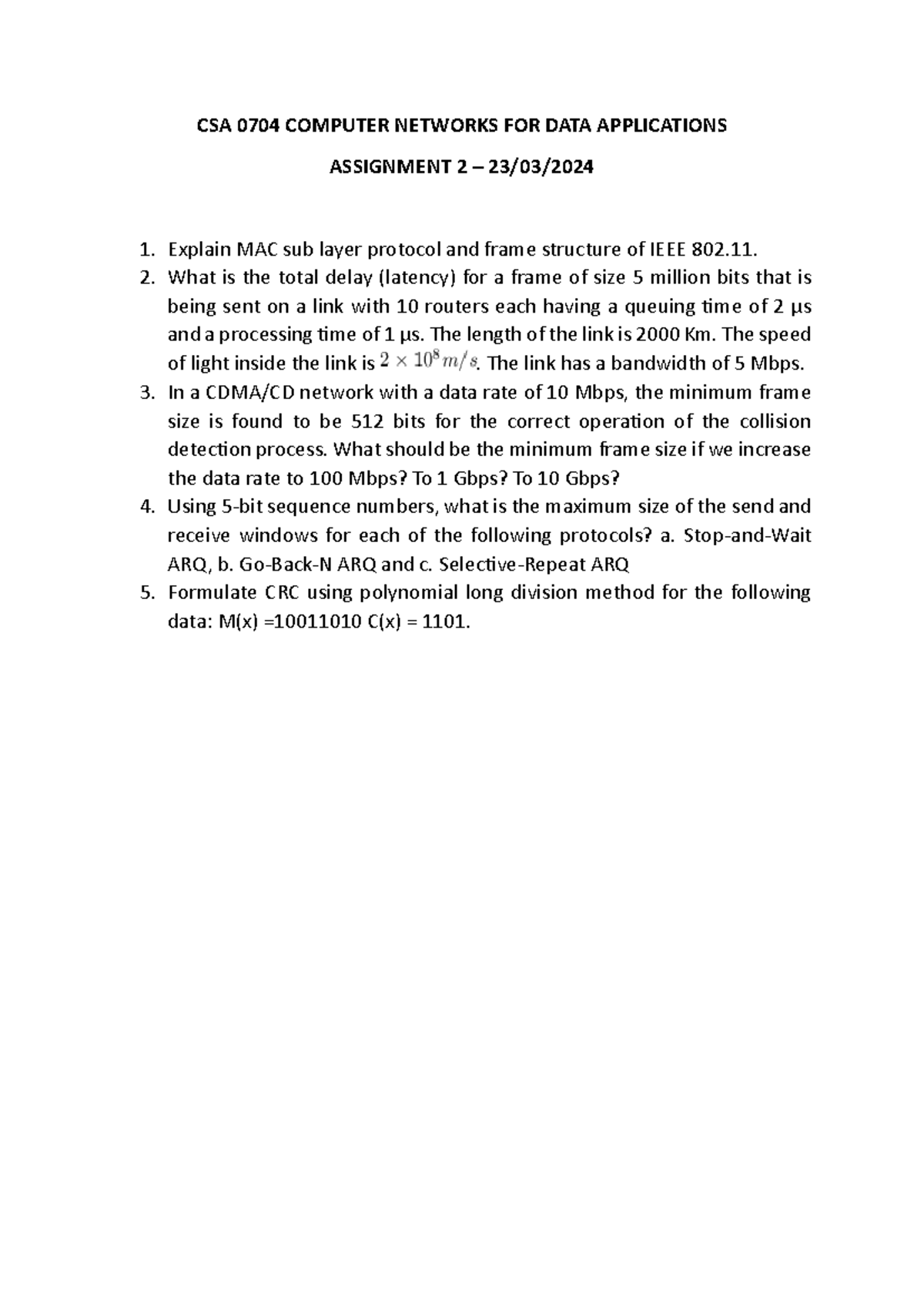 CSA 0704 COMPUTER NETWORKS FOR DATA APPLICATIONS

ASSIGNMENT 2 – 23/03/2024

1. Explain MAC sub layer protocol and frame structure of IEEE 802.11.
2. What is the total delay (latency) for a frame of size 5 million bits that is being sent on a link with 10 routers each having a queuing time of 2 μs and a processing time of 1 μs. The length of the link is 2000 Km. The speed of light inside the link is $2 \times 10^8 m/s$. The link has a bandwidth of 5 Mbps.
3. In a CDMA/CD network with a data rate of 10 Mbps, the minimum frame size is found to be 512 bits for the correct operation of the collision detection process. What should be the minimum frame size if we increase the data rate to 100 Mbps? To 1 Gbps? To 10 Gbps?
4. Using 5-bit sequence numbers, what is the maximum size of the send and receive windows for each of the following protocols? a. Stop-and-Wait ARQ, b. Go-Back-N ARQ and c. Selective-Repeat ARQ
5. Formulate CRC using polynomial long division method for the following data: M(x) =10011010 C(x) = 1101.